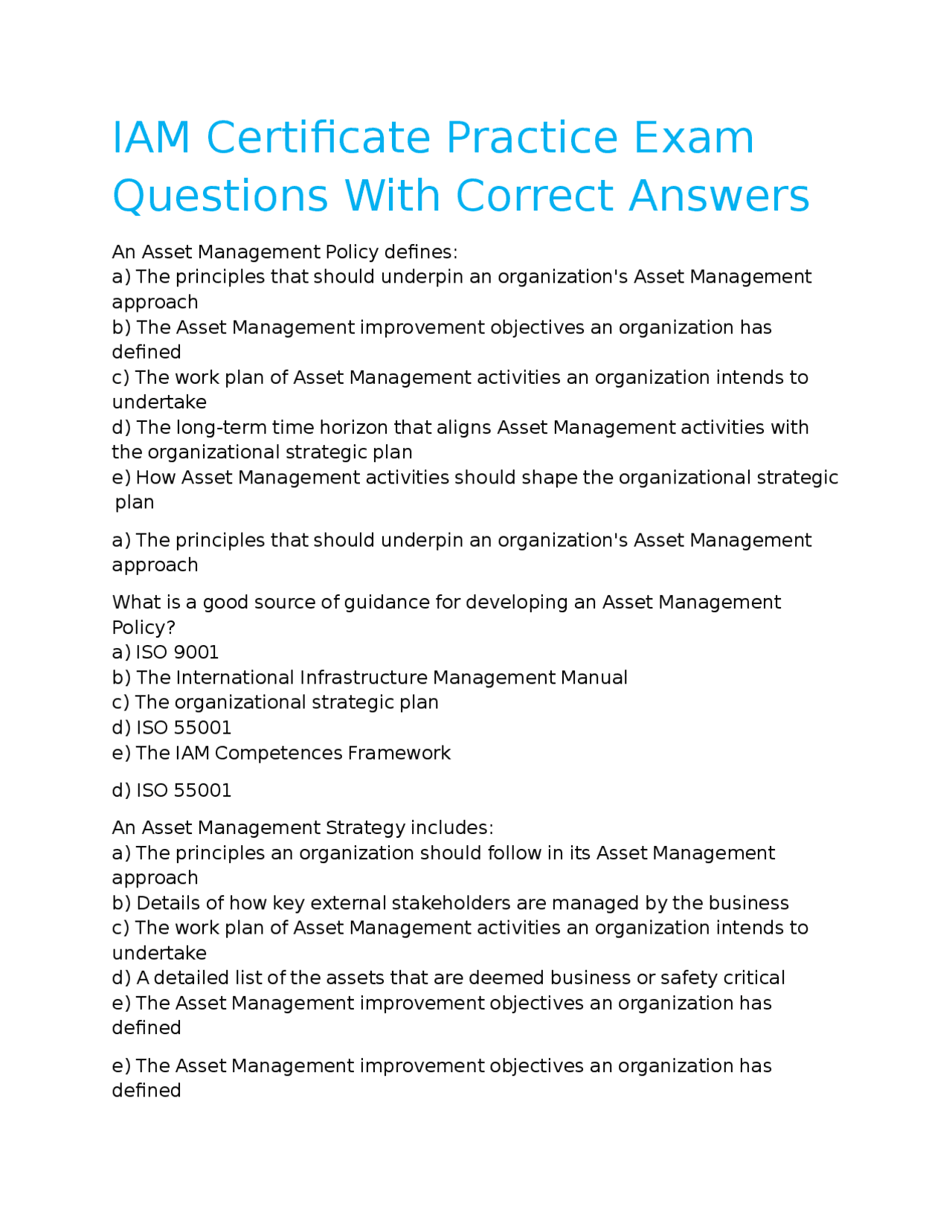 IAM Certificate Practice Exam Questions With Correct Answers

An Asset Management Policy defines:
a) The principles that should underpin an organization's Asset Management approach
b) The Asset Management improvement objectives an organization has defined
c) The work plan of Asset Management activities an organization intends to undertake
d) The long-term time horizon that aligns Asset Management activities with the organizational strategic plan
e) How Asset Management activities should shape the organizational strategic plan

a) The principles that should underpin an organization's Asset Management approach

What is a good source of guidance for developing an Asset Management Policy?
a) ISO 9001
b) The International Infrastructure Management Manual
c) The organizational strategic plan
d) ISO 55001
e) The IAM Competences Framework

d) ISO 55001

An Asset Management Strategy includes:
a) The principles an organization should follow in its Asset Management approach
b) Details of how key external stakeholders are managed by the business
c) The work plan of Asset Management activities an organization intends to undertake
d) A detailed list of the assets that are deemed business or safety critical
e) The Asset Management improvement objectives an organization has defined

e) The Asset Management improvement objectives an organization has defined